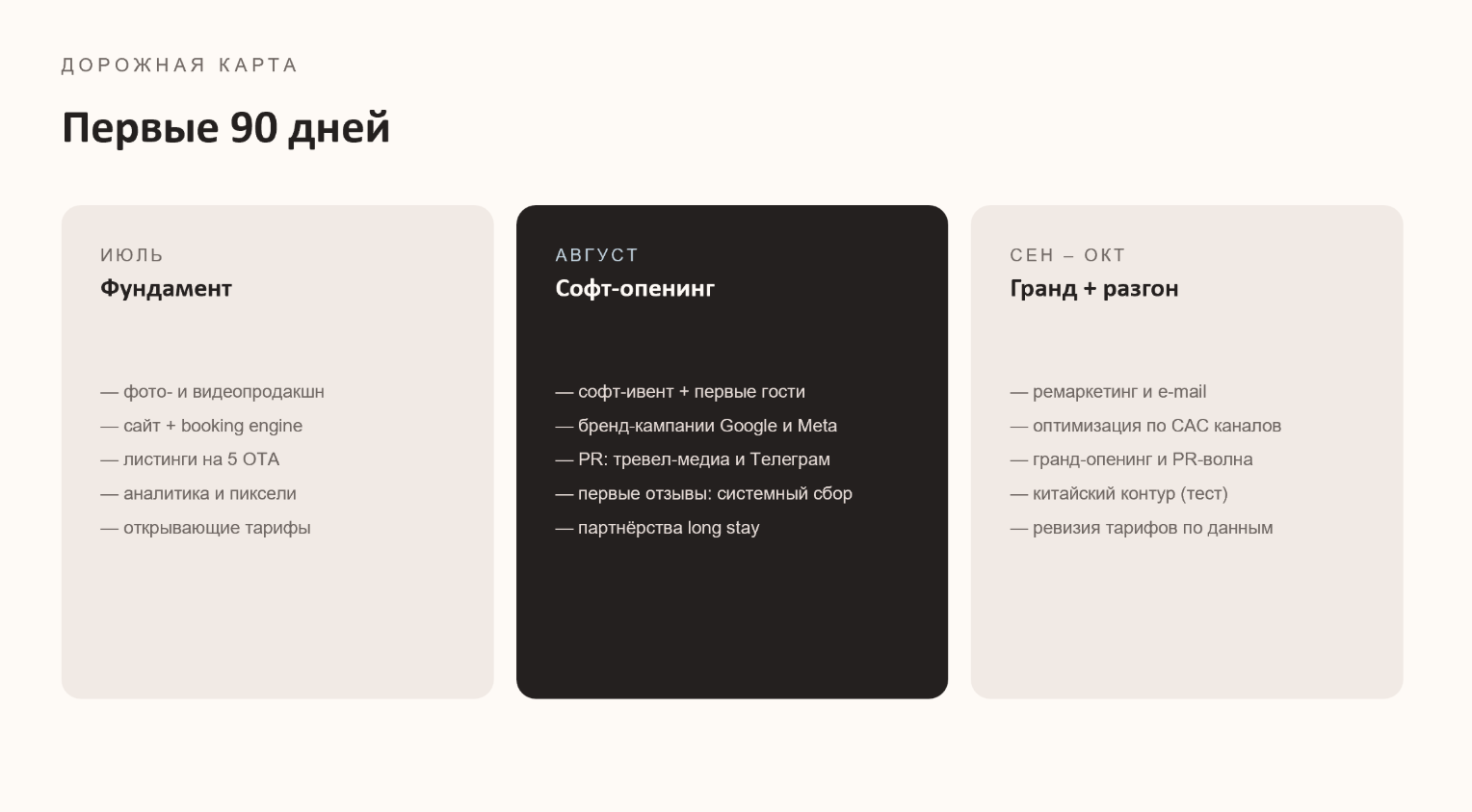 ДОРОЖНАЯ КАРТА

Первые 90 дней

ИЮЛЬ
Фундамент

— фото- и видеопродакшн
— сайт + booking engine
— листинги на 5 OTA
— аналитика и пиксели
— открывающие тарифы

АВГУСТ
Софт-опенинг

— софт-ивент + первые гости
— бренд-кампании Google и Meta
— PR: тревел-медиа и Телеграм
— первые отзывы: системный сбор
— партнёрства long stay

СЕН – ОКТ
Гранд + разгон

— ремаркетинг и e-mail
— оптимизация по CAC каналов
— гранд-опенинг и PR-волна
— китайский контур (тест)
— ревизия тарифов по данным